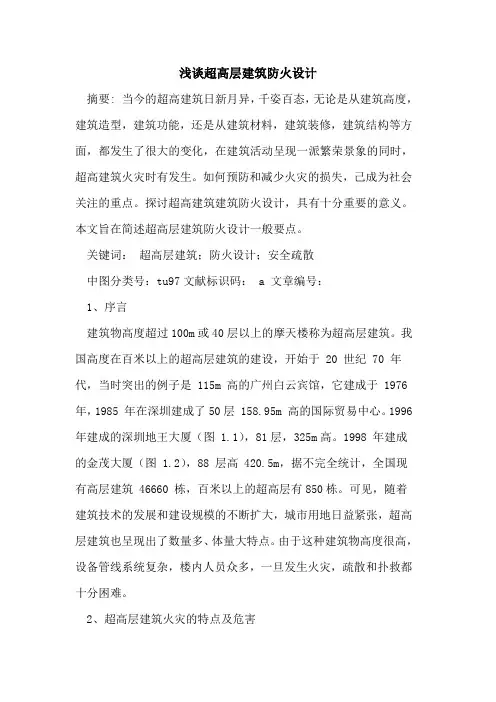 浅谈超高层建筑防火设计

摘要：当今的超高建筑日新月异，千姿百态，无论是从建筑高度，建筑造型，建筑功能，还是从建筑材料，建筑装修，建筑结构等方面，都发生了很大的变化，在建筑活动呈现一派繁荣景象的同时，超高建筑火灾时有发生。如何预防和减少火灾的损失，已成为社会关注的重点。探讨超高建筑建筑防火设计，具有十分重要的意义。本文旨在简述超高层建筑防火设计一般要点。

关键词： 超高层建筑；防火设计；安全疏散

中图分类号：tu97 文献标识码： a 文章编号：

1、序言

建筑物高度超过 100m 或 40 层以上的摩天楼称为超高层建筑。我国高度在百米以上的超高层建筑的建设，开始于 20 世纪 70 年代，当时突出的例子是 115m 高的广州白云宾馆，它建成于 1976 年，1985 年在深圳建成了 50 层 158.95m 高的国际贸易中心。1996 年建成的深圳地王大厦（图 1.1），81 层，325m 高。1998 年建成的金茂大厦（图 1.2），88 层高 420.5m，据不完全统计，全国现有高层建筑 46660 栋，百米以上的超高层有 850 栋。可见，随着建筑技术的发展和建设规模的不断扩大，城市用地日益紧张，超高层建筑也呈现出了数量多、体量大特点。由于这种建筑物高度很高，设备管线系统复杂，楼内人员众多，一旦发生火灾，疏散和扑救都十分困难。

2、超高层建筑火灾的特点及危害